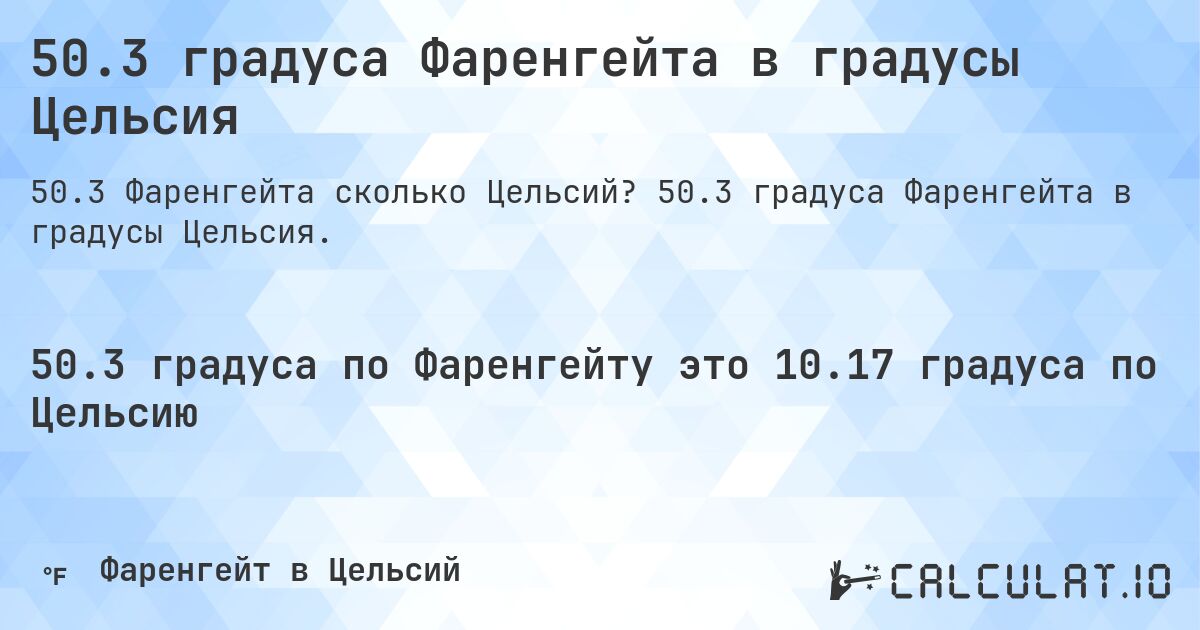 50.3 градуса Фаренгейта в градусы Цельсия

50.3 Фаренгейта сколько Цельсий? 50.3 градуса Фаренгейта в градусы Цельсия.

50.3 градуса по Фаренгейту это 10.17 градуса по Цельсию

°F Фаренгейт в Цельсий

CALCULAT.IO